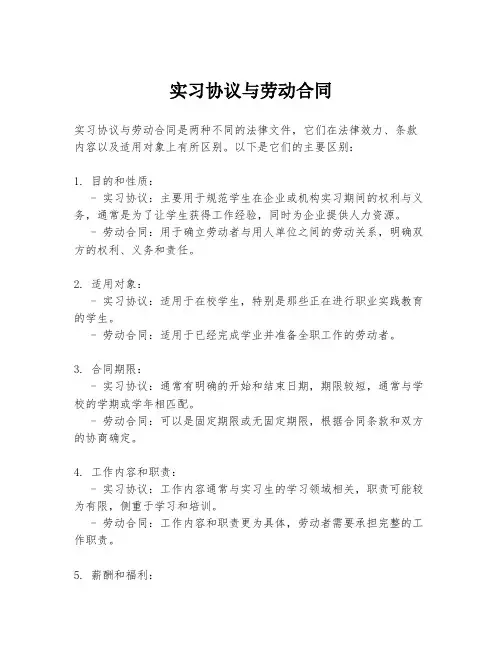 实习协议与劳动合同

实习协议与劳动合同是两种不同的法律文件，它们在法律效力、条款内容以及适用对象上有所区别。以下是它们的主要区别：

1. 目的和性质：
- 实习协议：主要用于规范学生在企业或机构实习期间的权利与义务，通常是为了让学生获得工作经验，同时为企业提供人力资源。
- 劳动合同：用于确立劳动者与用人单位之间的劳动关系，明确双方的权利、义务和责任。

2. 适用对象：
- 实习协议：适用于在校学生，特别是那些正在进行职业实践教育的学生。
- 劳动合同：适用于已经完成学业并准备全职工作的劳动者。

3. 合同期限：
- 实习协议：通常有明确的开始和结束日期，期限较短，通常与学校的学期或学年相匹配。
- 劳动合同：可以是固定期限或无固定期限，根据合同条款和双方的协商确定。

4. 工作内容和职责：
- 实习协议：工作内容通常与实习生的学习领域相关，职责可能较为有限，侧重于学习和培训。
- 劳动合同：工作内容和职责更为具体，劳动者需要承担完整的工作职责。

5. 薪酬和福利：